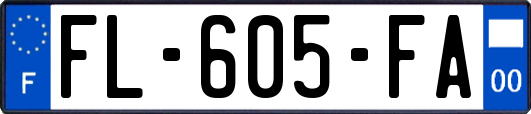 F
FL-605-FA
00